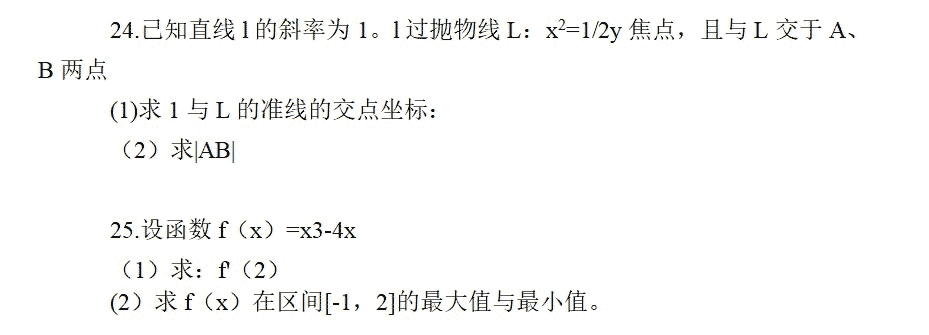 24.已知直线 l 的斜率为 1。l 过抛物线 L：$x^2=1/2y$ 焦点，且与 L 交于 A、B 两点

(1)求 1 与 L 的准线的交点坐标：

（2）求|AB|

25.设函数 f（x）=x3-4x

（1）求：f'（2）

(2）求 f（x）在区间[-1，2]的最大值与最小值。